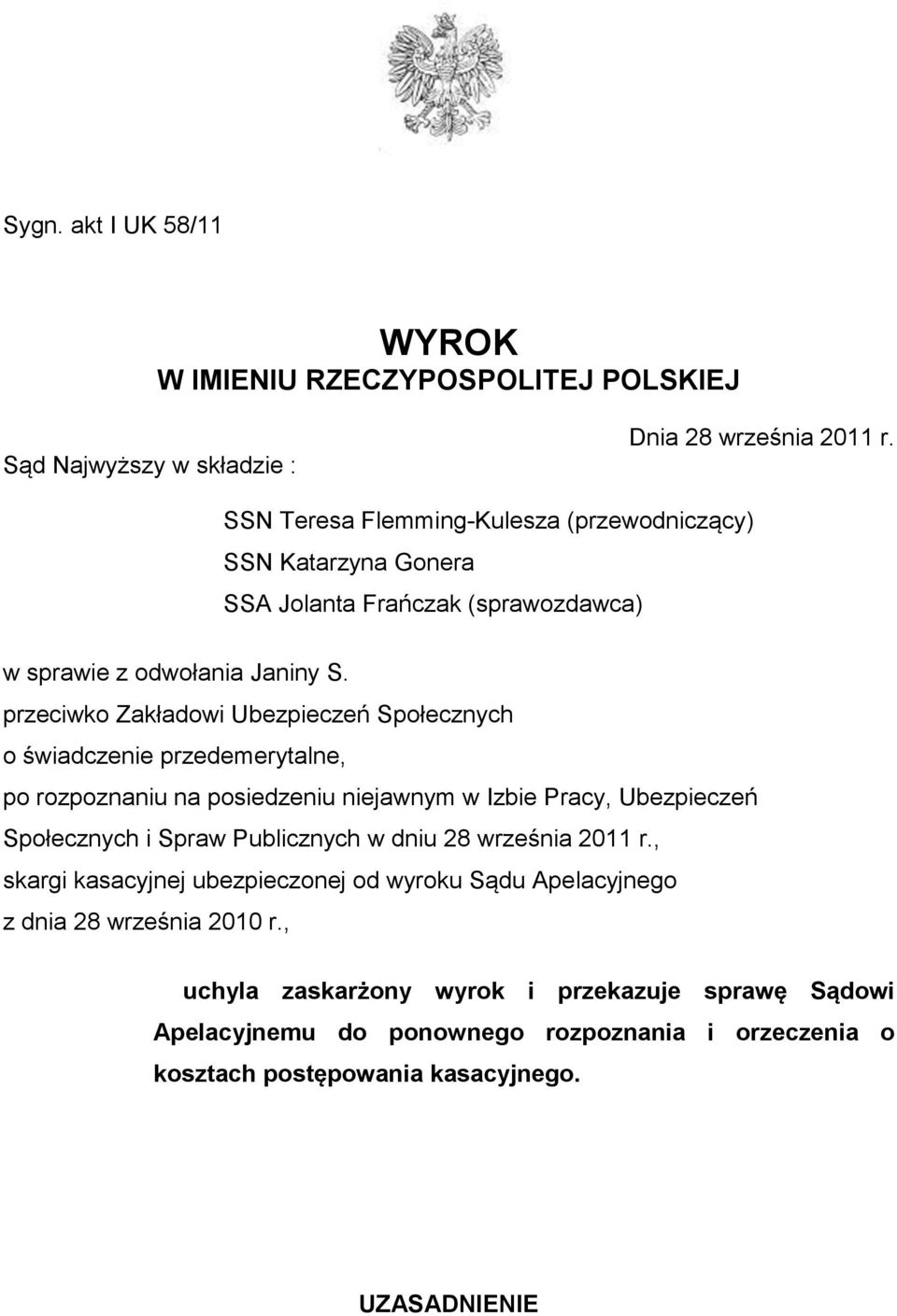 Sygn. akt I UK 58/11

WYROK
W IMIENIU RZECZYPOSPOLITEJ POLSKIEJ

Dnia 28 września 2011 r.

Sąd Najwyższy w składzie :

SSN Teresa Flemming-Kulesza (przewodniczący)
SSN Katarzyna Gonera
SSA Jolanta Frańczak (sprawozdawca)

w sprawie z odwołania Janiny S.
przeciwko Zakładowi Ubezpieczeń Społecznych
o świadczenie przedemerytalne,
po rozpoznaniu na posiedzeniu niejawnym w Izbie Pracy, Ubezpieczeń Społecznych i Spraw Publicznych w dniu 28 września 2011 r.,
skargi kasacyjnej ubezpieczonej od wyroku Sądu Apelacyjnego
z dnia 28 września 2010 r.,

uchyla zaskarżony wyrok i przekazuje sprawę Sądowi Apelacyjnemu do ponownego rozpoznania i orzeczenia o kosztach postępowania kasacyjnego.

UZASADNIENIE